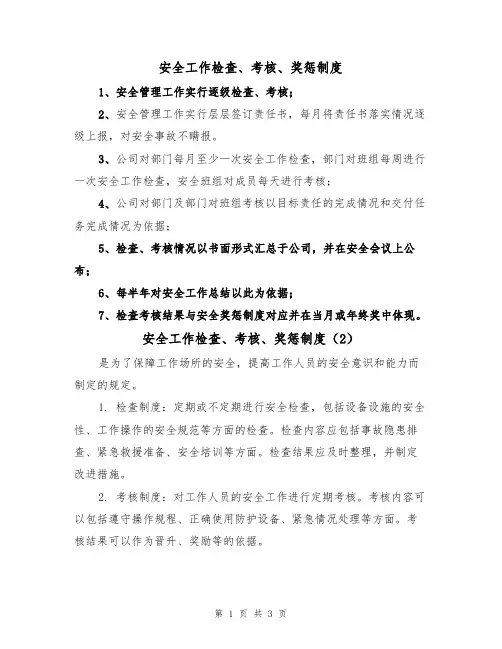 安全工作检查、考核、奖惩制度

1、安全管理工作实行逐级检查、考核；

2、安全管理工作实行层层签订责任书，每月将责任书落实情况逐级上报，对安全事故不瞒报。

3、公司对部门每月至少一次安全工作检查，部门对班组每周进行一次安全工作检查，安全班组对成员每天进行考核；

4、公司对部门及部门对班组考核以目标责任的完成情况和交付任务完成情况为依据；

5、检查、考核情况以书面形式汇总于公司，并在安全会议上公布；

6、每半年对安全工作总结以此为依据；

7、检查考核结果与安全奖惩制度对应并在当月或年终奖中体现。

安全工作检查、考核、奖惩制度（2）

是为了保障工作场所的安全，提高工作人员的安全意识和能力而制定的规定。

1. 检查制度：定期或不定期进行安全检查，包括设备设施的安全性、工作操作的安全规范等方面的检查。检查内容应包括事故隐患排查、紧急救援准备、安全培训等方面。检查结果应及时整理，并制定改进措施。

2. 考核制度：对工作人员的安全工作进行定期考核。考核内容可以包括遵守操作规程、正确使用防护设备、紧急情况处理等方面。考核结果可以作为晋升、奖励等的依据。

第 1 页 共 3 页